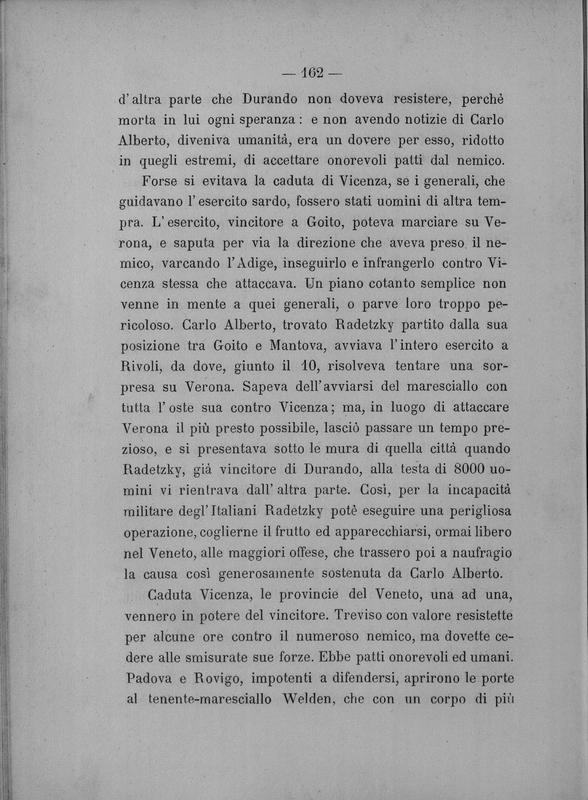 — 162 —

d'altra parte che Durando non doveva resistere, perchè morta in lui ogni speranza: e non avendo notizie di Carlo Alberto, diveniva umanità, era un dovere per esso, ridotto in quegli estremi, di accettare onorevoli patti dal nemico.

Forse si evitava la caduta di Vicenza, se i generali, che guidavano l'esercito sardo, fossero stati uomini di altra tempra. L'esercito, vincitore a Goito, poteva marciare su Verona, e saputa per via la direzione che aveva preso il nemico, varcando l'Adige, inseguirlo e infrangerlo contro Vicenza stessa che attaccava. Un piano cotanto semplice non venne in mente a quei generali, o parve loro troppo pericoloso. Carlo Alberto, trovato Radetzky partito dalla sua posizione tra Goito e Mantova, avviava l'intero esercito a Rivoli, da dove, giunto il 10, risolveva tentare una sorpresa su Verona. Sapeva dell'avviarsi del maresciallo con tutta l'oste sua contro Vicenza; ma, in luogo di attaccare Verona il più presto possibile, lasciò passare un tempo prezioso, e si presentava sotto le mura di quella città quando Radetzky, già vincitore di Durando, alla testa di 8000 uomini vi rientrava dall'altra parte. Così, per la incapacità militare degl'Italiani Radetzky potè eseguire una perigliosa operazione, coglierne il frutto ed apparecchiarsi, ormai libero nel Veneto, alle maggiori offese, che trassero poi a naufragio la causa così generosamente sostenuta da Carlo Alberto.

Caduta Vicenza, le provincie del Veneto, una ad una, vennero in potere del vincitore. Treviso con valore resistette per alcune ore contro il numeroso nemico, ma dovette cedere alle smisurate sue forze. Ebbe patti onorevoli ed umani. Padova e Rovigo, impotenti a difendersi, aprirono le porte al tenente-maresciallo Welden, che con un corpo di più